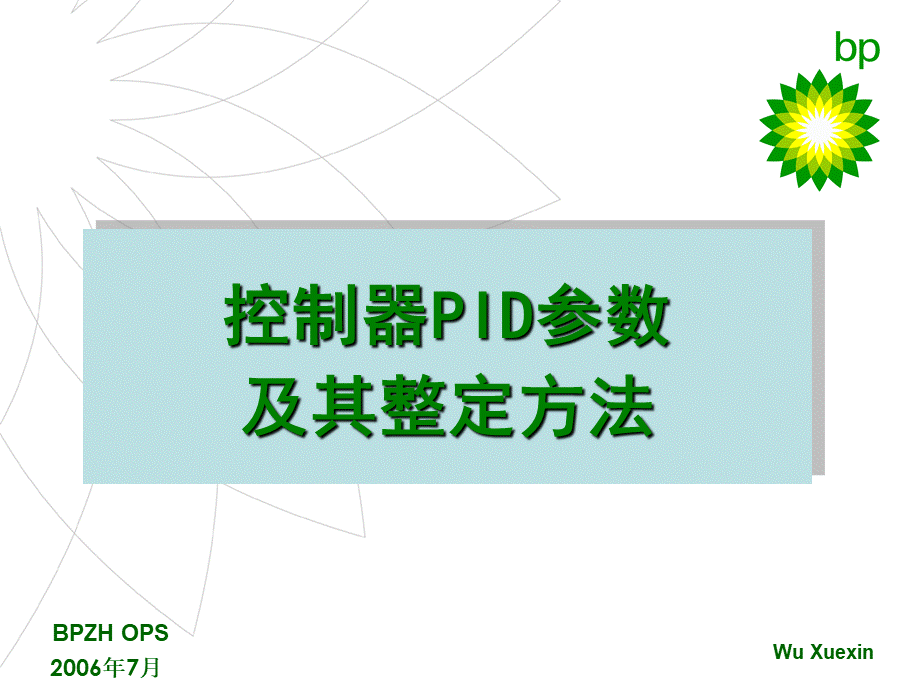 bp

控制器PID参数
及其整定方法

BPZH OPS
2006年7月

Wu Xuexin